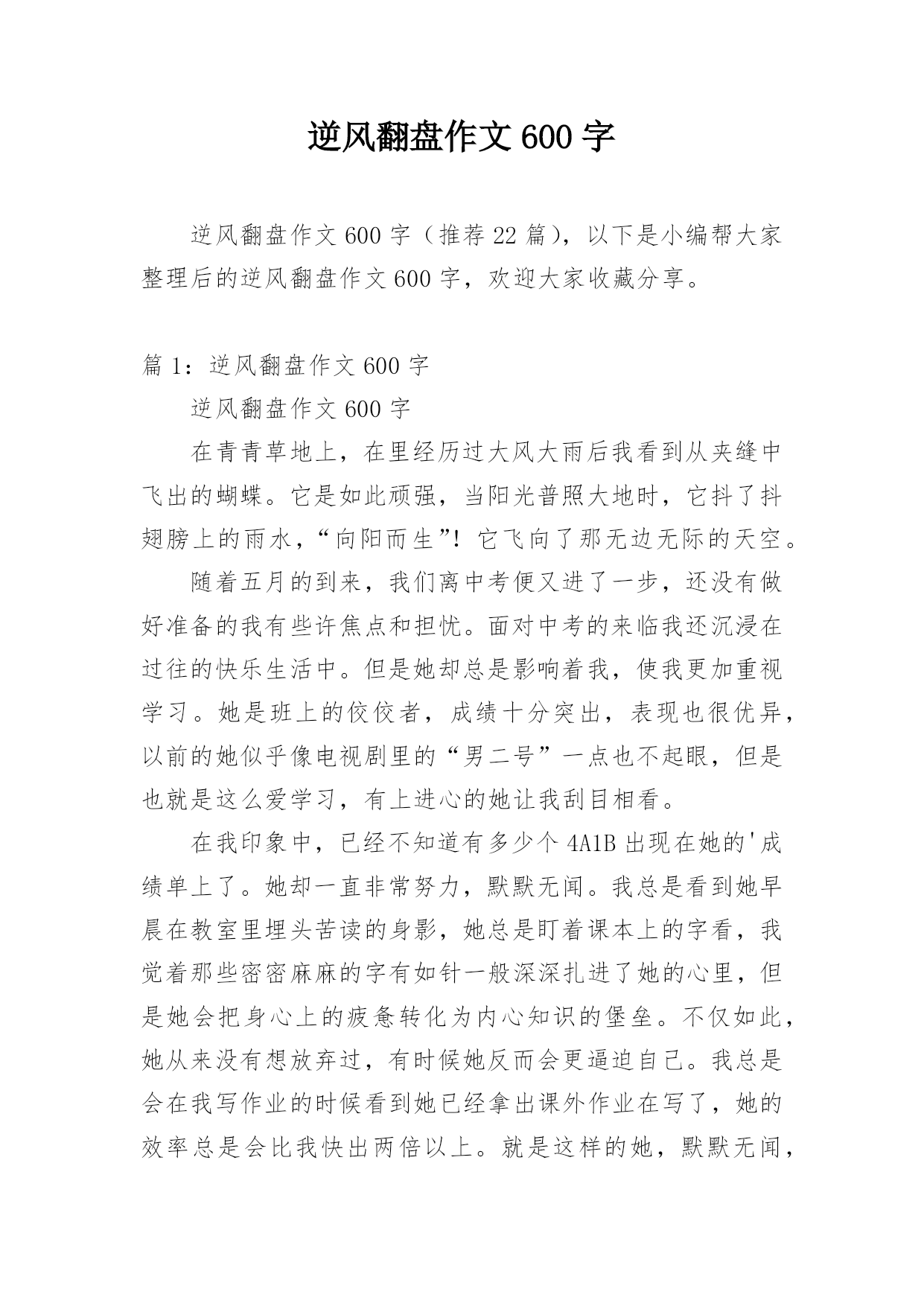 逆风翻盘作文600字

逆风翻盘作文600字（推荐22篇），以下是小编帮大家整理后的逆风翻盘作文600字，欢迎大家收藏分享。

篇1：逆风翻盘作文600字

逆风翻盘作文600字

在青青草地上，在里经历过大风大雨后我看到从夹缝中飞出的蝴蝶。它是如此顽强，当阳光普照大地时，它抖了抖翅膀上的雨水，“向阳而生”！它飞向了那无边无际的天空。

随着五月的到来，我们离中考便又进了一步，还没有做好准备的我有些许焦点和担忧。面对中考的来临我还沉浸在过往的快乐生活中。但是她却总是影响着我，使我更加重视学习。她是班上的佼佼者，成绩十分突出，表现也很优异，以前的她似乎像电视剧里的“男二号”一点也不起眼，但是也就是这么爱学习，有上进心的她让我刮目相看。

在我印象中，已经不知道有多少个4A1B出现在她的'成绩单上了。她却一直非常努力，默默无闻。我总是看到她早晨在教室里埋头苦读的身影，她总是盯着课本上的字看，我觉着那些密密麻麻的字有如针一般深深扎进了她的心里，但是她会把身心上的疲惫转化为内心知识的堡垒。不仅如此，她从来没有想放弃过，有时候她反而会更逼迫自己。我总是会在我写作业的时候看到她已经拿出课外作业在写了，她的效率总是会比我快出两倍以上。就是这样的她，默默无闻，